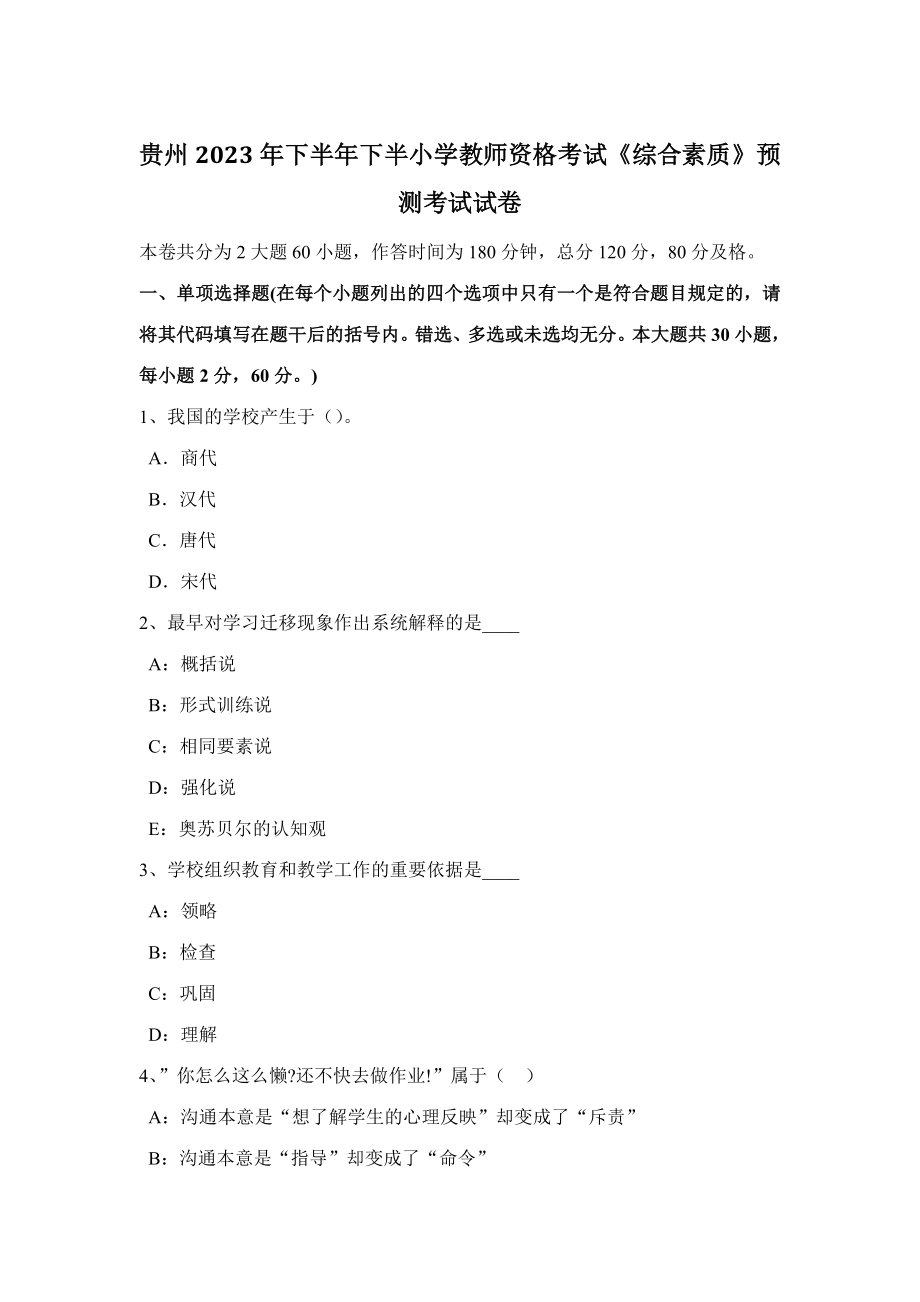 贵州2023年下半年下半小学教师资格考试《综合素质》预测考试试卷

本卷共分为2大题60小题，作答时间为180分钟，总分120分，80分及格。

一、单项选择题(在每个小题列出的四个选项中只有一个是符合题目规定的，请将其代码填写在题干后的括号内。错选、多选或未选均无分。本大题共30小题，每小题2分，60分。)

1、我国的学校产生于（）。

A．商代

B．汉代

C．唐代

D．宋代

2、最早对学习迁移现象作出系统解释的是____

A：概括说

B：形式训练说

C：相同要素说

D：强化说

E：奥苏贝尔的认知观

3、学校组织教育和教学工作的重要依据是____

A：领略

B：检查

C：巩固

D：理解

4、”你怎么这么懒?还不快去做作业!”属于（ ）

A：沟通本意是“想了解学生的心理反映”却变成了“斥责”

B：沟通本意是“指导”却变成了“命令”